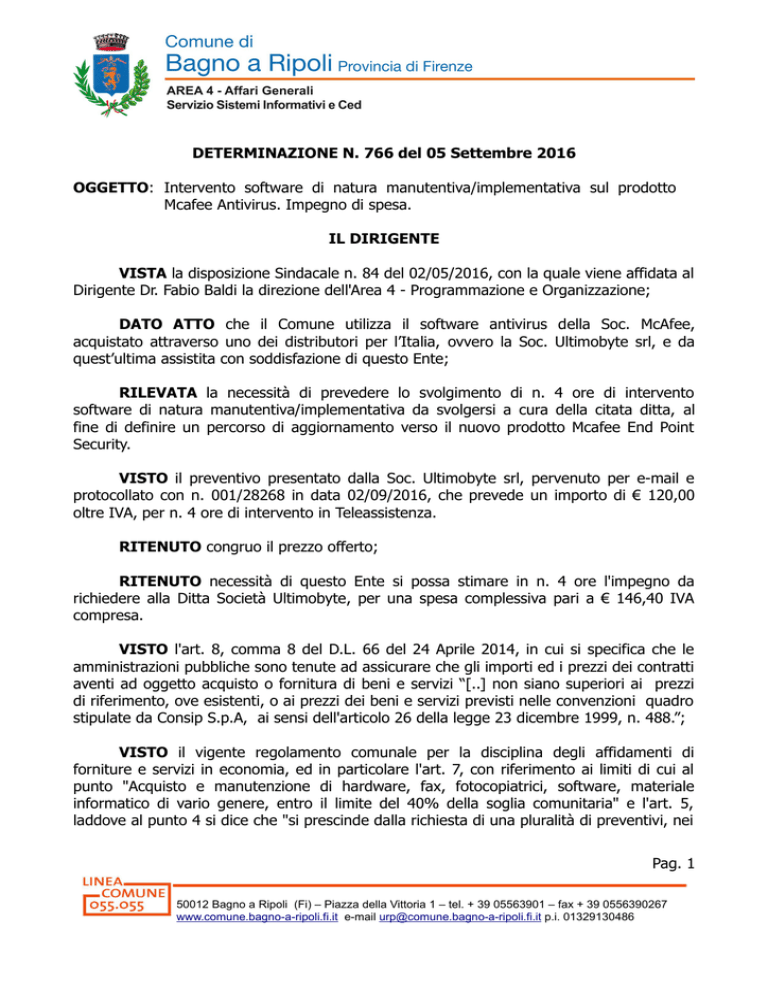 Comune di
Bagno a Ripoli Provincia di Firenze
AREA 4 - Affari Generali
Servizio Sistemi Informativi e Ced

DETERMINAZIONE N. 766 del 05 Settembre 2016

OGGETTO: Intervento software di natura manutentiva/implementativa sul prodotto Mcafee Antivirus. Impegno di spesa.

IL DIRIGENTE

VISTA la disposizione Sindacale n. 84 del 02/05/2016, con la quale viene affidata al Dirigente Dr. Fabio Baldi la direzione dell'Area 4 - Programmazione e Organizzazione;

DATO ATTO che il Comune utilizza il software antivirus della Soc. McAfee, acquistato attraverso uno dei distributori per l'Italia, ovvero la Soc. Ultimobyte srl, e da quest'ultima assistita con soddisfazione di questo Ente;

RILEVATA la necessità di prevedere lo svolgimento di n. 4 ore di intervento software di natura manutentiva/implementativa da svolgersi a cura della citata ditta, al fine di definire un percorso di aggiornamento verso il nuovo prodotto Mcafee End Point Security.

VISTO il preventivo presentato dalla Soc. Ultimobyte srl, pervenuto per e-mail e protocollato con n. 001/28268 in data 02/09/2016, che prevede un importo di € 120,00 oltre IVA, per n. 4 ore di intervento in Teleassistenza.

RITENUTO congruo il prezzo offerto;

RITENUTO necessità di questo Ente si possa stimare in n. 4 ore l'impegno da richiedere alla Ditta Società Ultimobyte, per una spesa complessiva pari a € 146,40 IVA compresa.

VISTO l'art. 8, comma 8 del D.L. 66 del 24 Aprile 2014, in cui si specifica che le amministrazioni pubbliche sono tenute ad assicurare che gli importi ed i prezzi dei contratti aventi ad oggetto acquisto o fornitura di beni e servizi “[..] non siano superiori ai prezzi di riferimento, ove esistenti, o ai prezzi dei beni e servizi previsti nelle convenzioni quadro stipulate da Consip S.p.A, ai sensi dell'articolo 26 della legge 23 dicembre 1999, n. 488.”;

VISTO il vigente regolamento comunale per la disciplina degli affidamenti di forniture e servizi in economia, ed in particolare l'art. 7, con riferimento ai limiti di cui al punto "Acquisto e manutenzione di hardware, fax, fotocopiatrici, software, materiale informatico di vario genere, entro il limite del 40% della soglia comunitaria" e l'art. 5, laddove al punto 4 si dice che "si prescinde dalla richiesta di una pluralità di preventivi, nei

Pag. 1

LINEA COMUNE 055.055
50012 Bagno a Ripoli (Fi) – Piazza della Vittoria 1 – tel. + 39 05563901 – fax + 39 0556390267
www.comune.bagno-a-ripoli.fi.it e-mail urp@comune.bagno-a-ripoli.fi.it p.i. 01329130486